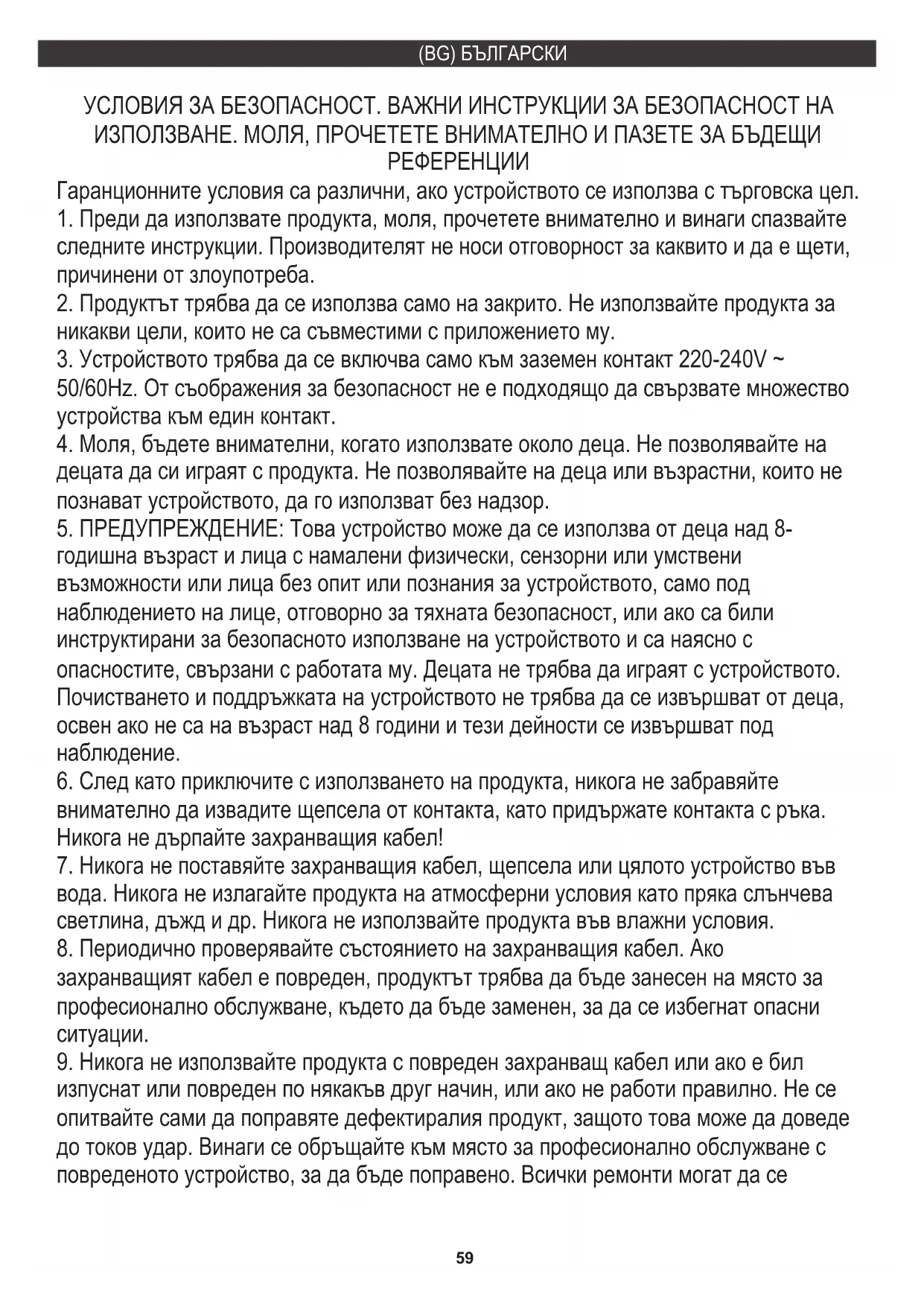 (BG) БЪЛГАРСКИ

УСЛОВИЯ ЗА БЕЗОПАСНОСТ. ВАЖНИ ИНСТРУКЦИИ ЗА БЕЗОПАСНОСТ НА ИЗПОЛЗВАНЕ. МОЛЯ, ПРОЧЕТЕТЕ ВНИМАТЕЛНО И ПАЗЕТЕ ЗА БЪДЕЩИ РЕФЕРЕНЦИИ

Гаранционните условия са различни, ако устройството се използва с търговска цел.
1. Преди да използвате продукта, моля, прочетете внимателно и винаги спазвайте следните инструкции. Производителят не носи отговорност за каквито и да е щети, причинени от злоупотреба.
2. Продуктът трябва да се използва само на закрито. Не използвайте продукта за никакви цели, които не са съвместими с приложението му.
3. Устройството трябва да се включва само към заземен контакт 220-240V ~ 50/60Hz. От съображения за безопасност не е подходящо да свързвате множество устройства към един контакт.
4. Моля, бъдете внимателни, когато използвате около деца. Не позволявайте на децата да си играят с продукта. Не позволявайте на деца или възрастни, които не познават устройството, да го използват без надзор.
5. ПРЕДУПРЕЖДЕНИЕ: Това устройство може да се използва от деца над 8-годишна възраст и лица с намалени физически, сензорни или умствени възможности или лица без опит или познания за устройството, само под наблюдението на лице, отговорно за тяхната безопасност, или ако са били инструктирани за безопасното използване на устройството и са наясно с опасностите, свързани с работата му. Децата не трябва да играят с устройството. Почистването и поддръжката на устройството не трябва да се извършват от деца, освен ако не са на възраст над 8 години и тези дейности се извършват под наблюдение.
6. След като приключите с използването на продукта, никога не забравяйте внимателно да извадите щепсела от контакта, като придържате контакта с ръка. Никога не дърпайте захранващия кабел!
7. Никога не поставяйте захранващия кабел, щепсела или цялото устройство във вода. Никога не излагайте продукта на атмосферни условия като пряка слънчева светлина, дъжд и др. Никога не използвайте продукта във влажни условия.
8. Периодично проверявайте състоянието на захранващия кабел. Ако захранващият кабел е повреден, продуктът трябва да бъде занесен на място за професионално обслужване, където да бъде заменен, за да се избегнат опасни ситуации.
9. Никога не използвайте продукта с повреден захранващ кабел или ако е бил изпуснат или повреден по някакъв друг начин, или ако не работи правилно. Не се опитвайте сами да поправяте дефектиралия продукт, защото това може да доведе до токов удар. Винаги се обръщайте към място за професионално обслужване с повреденото устройство, за да бъде поправено. Всички ремонти могат да се

59